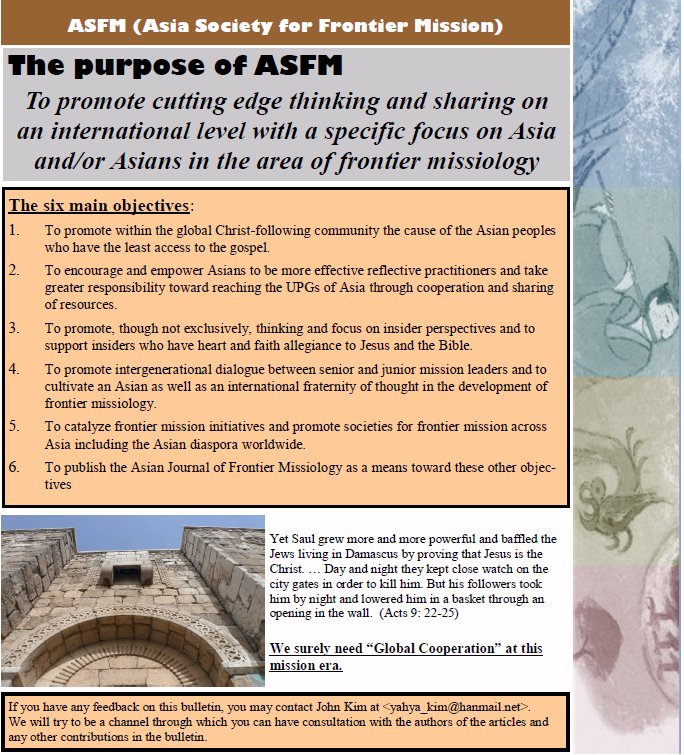 ASFM (Asia Society for Frontier Mission)

The purpose of ASFM

To promote cutting edge thinking and sharing on an international level with a specific focus on Asia and/or Asians in the area of frontier missiology

The six main objectives:

1. To promote within the global Christ-following community the cause of the Asian peoples who have the least access to the gospel.

2. To encourage and empower Asians to be more effective reflective practitioners and take greater responsibility toward reaching the UPGs of Asia through cooperation and sharing of resources.

3. To promote, though not exclusively, thinking and focus on insider perspectives and to support insiders who have heart and faith allegiance to Jesus and the Bible.

4. To promote intergenerational dialogue between senior and junior mission leaders and to cultivate an Asian as well as an international fraternity of thought in the development of frontier missiology.

5. To catalyze frontier mission initiatives and promote societies for frontier mission across Asia including the Asian diaspora worldwide.

6. To publish the Asian Journal of Frontier Missiology as a means toward these other objectives

Yet Saul grew more and more powerful and baffled the Jews living in Damascus by proving that Jesus is the Christ. … Day and night they kept close watch on the city gates in order to kill him. But his followers took him by night and lowered him in a basket through an opening in the wall. (Acts 9: 22-25)

We surely need “Global Cooperation” at this mission era.

If you have any feedback on this bulletin, you may contact John Kim at <yahya_kim@hanmail.net>. We will try to be a channel through which you can have consultation with the authors of the articles and any other contributions in the bulletin.